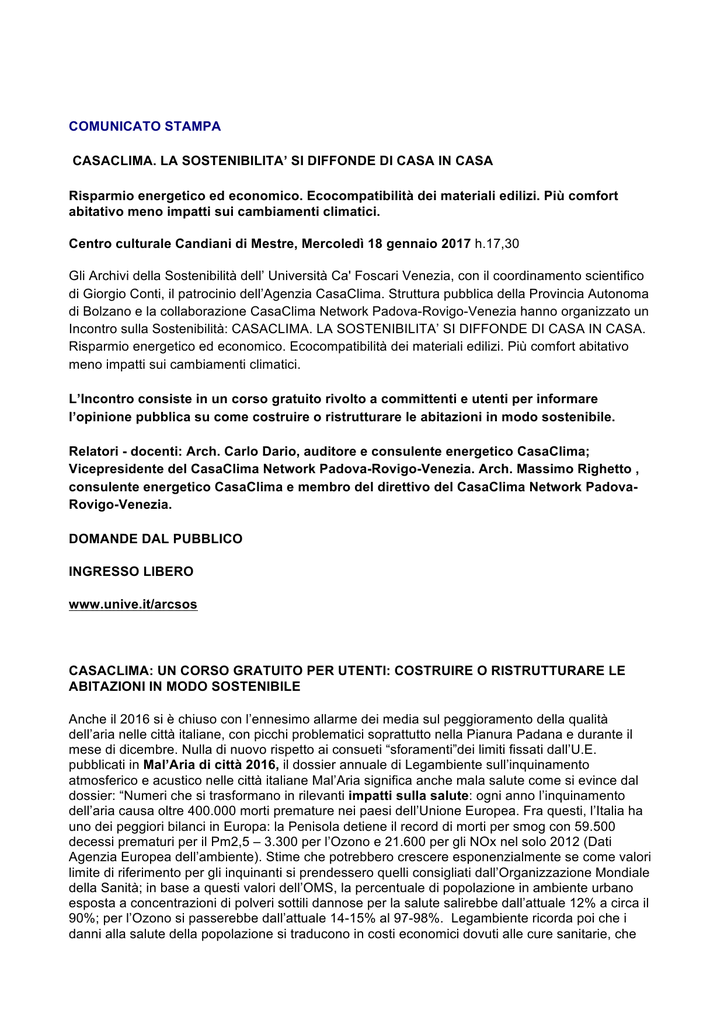 COMUNICATO STAMPA

CASACLIMA. LA SOSTENIBILITA' SI DIFFONDE DI CASA IN CASA

Risparmio energetico ed economico. Ecocompatibilità dei materiali edilizi. Più comfort abitativo meno impatti sui cambiamenti climatici.

Centro culturale Candiani di Mestre, Mercoledì 18 gennaio 2017 h.17,30

Gli Archivi della Sostenibilità dell' Università Ca' Foscari Venezia, con il coordinamento scientifico di Giorgio Conti, il patrocinio dell'Agenzia CasaClima. Struttura pubblica della Provincia Autonoma di Bolzano e la collaborazione CasaClima Network Padova-Rovigo-Venezia hanno organizzato un Incontro sulla Sostenibilità: CASACLIMA. LA SOSTENIBILITA' SI DIFFONDE DI CASA IN CASA. Risparmio energetico ed economico. Ecocompatibilità dei materiali edilizi. Più comfort abitativo meno impatti sui cambiamenti climatici.

L'Incontro consiste in un corso gratuito rivolto a committenti e utenti per informare l'opinione pubblica su come costruire o ristrutturare le abitazioni in modo sostenibile.

Relatori - docenti: Arch. Carlo Dario, auditore e consulente energetico CasaClima; Vicepresidente del CasaClima Network Padova-Rovigo-Venezia. Arch. Massimo Righetto , consulente energetico CasaClima e membro del direttivo del CasaClima Network Padova-Rovigo-Venezia.

DOMANDE DAL PUBBLICO

INGRESSO LIBERO

www.unive.it/arcsos

CASACLIMA: UN CORSO GRATUITO PER UTENTI: COSTRUIRE O RISTRUTTURARE LE ABITAZIONI IN MODO SOSTENIBILE

Anche il 2016 si è chiuso con l'ennesimo allarme dei media sul peggioramento della qualità dell'aria nelle città italiane, con picchi problematici soprattutto nella Pianura Padana e durante il mese di dicembre. Nulla di nuovo rispetto ai consueti "sforamenti"dei limiti fissati dall'U.E. pubblicati in Mal'Aria di città 2016, il dossier annuale di Legambiente sull'inquinamento atmosferico e acustico nelle città italiane Mal'Aria significa anche mala salute come si evince dal dossier: "Numeri che si trasformano in rilevanti impatti sulla salute: ogni anno l'inquinamento dell'aria causa oltre 400.000 morti premature nei paesi dell'Unione Europea. Fra questi, l'Italia ha uno dei peggiori bilanci in Europa: la Penisola detiene il record di morti per smog con 59.500 decessi prematuri per il Pm2,5 – 3.300 per l'Ozono e 21.600 per gli NOx nel solo 2012 (Dati Agenzia Europea dell'ambiente). Stime che potrebbero crescere esponenzialmente se come valori limite di riferimento per gli inquinanti si prendessero quelli consigliati dall'Organizzazione Mondiale della Sanità; in base a questi valori dell'OMS, la percentuale di popolazione in ambiente urbano esposta a concentrazioni di polveri sottili dannose per la salute salirebbe dall'attuale 12% a circa il 90%; per l'Ozono si passerebbe dall'attuale 14-15% al 97-98%. Legambiente ricorda poi che i danni alla salute della popolazione si traducono in costi economici dovuti alle cure sanitarie, che